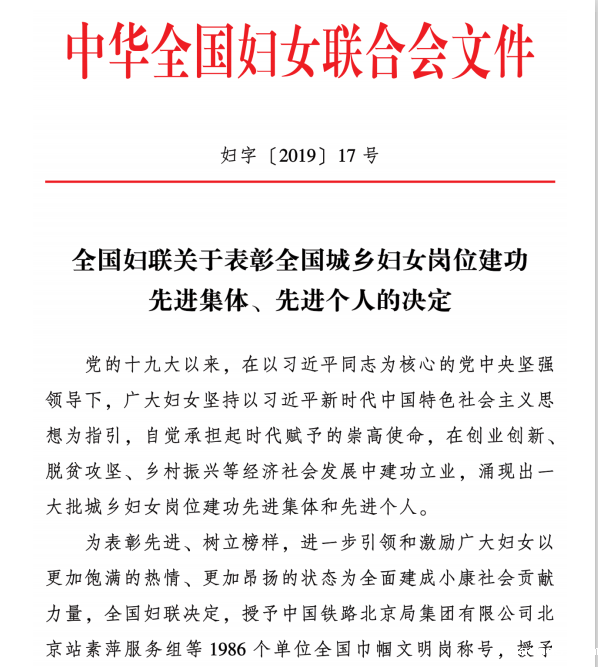 中华全国妇女联合会文件

妇字〔2019〕17 号

全国妇联关于表彰全国城乡妇女岗位建功先进集体、先进个人的决定

党的十九大以来，在以习近平同志为核心的党中央坚强领导下，广大妇女坚持以习近平新时代中国特色社会主义思想为指引，自觉承担起时代赋予的崇高使命，在创业创新、脱贫攻坚、乡村振兴等经济社会发展中建功立业，涌现出一大批城乡妇女岗位建功先进集体和先进个人。

为表彰先进、树立榜样，进一步引领和激励广大妇女以更加饱满的热情、更加昂扬的状态为全面建成小康社会贡献力量，全国妇联决定，授予中国铁路北京局集团有限公司北京站素萍服务组等 1986 个单位全国巾帼文明岗称号，授予